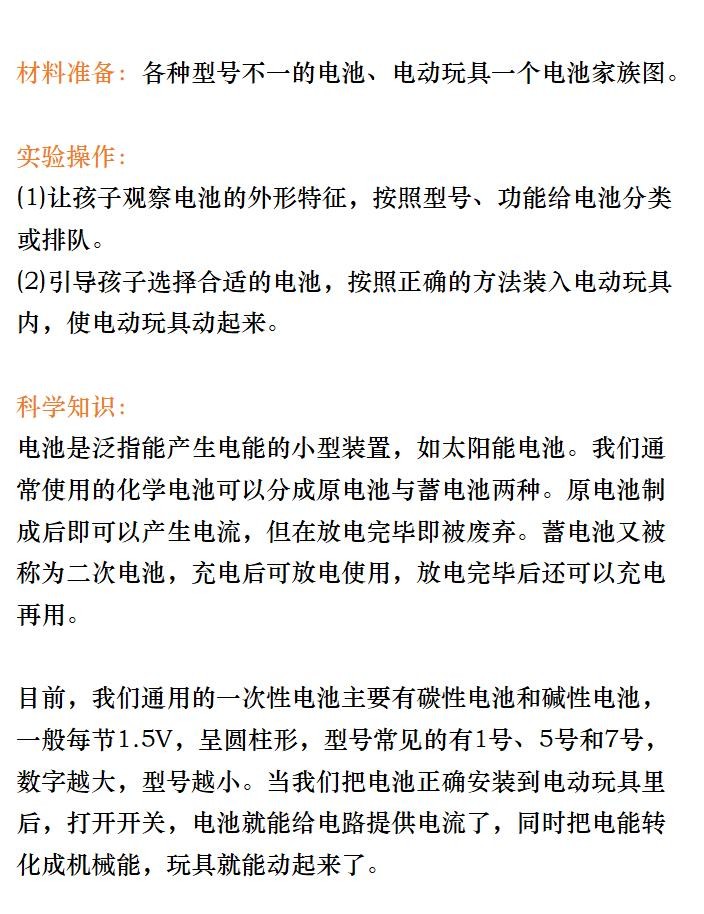 材料准备：各种型号不一的电池、电动玩具一个电池家族图。

实验操作：
(1)让孩子观察电池的外形特征，按照型号、功能给电池分类或排队。
(2)引导孩子选择合适的电池，按照正确的方法装入电动玩具内，使电动玩具动起来。

科学知识：
电池是泛指能产生电能的小型装置，如太阳能电池。我们通常使用的化学电池可以分成原电池与蓄电池两种。原电池制成后即可以产生电流，但在放电完毕即被废弃。蓄电池又被称为二次电池，充电后可放电使用，放电完毕后还可以充电再用。

目前，我们通用的一次性电池主要有碳性电池和碱性电池，一般每节1.5V，呈圆柱形，型号常见的有1号、5号和7号，数字越大，型号越小。当我们把电池正确安装到电动玩具里后，打开开关，电池就能给电路提供电流了，同时把电能转化成机械能，玩具就能动起来了。